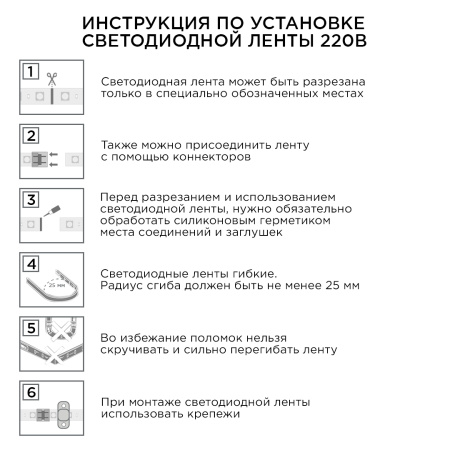 ИНСТРУКЦИЯ ПО УСТАНОВКЕ СВЕТОДИОДНОЙ ЛЕНТЫ 220В

1

Светодиодная лента может быть разрезана только в специально обозначенных местах

2

Также можно присоединить ленту с помощью коннекторов

3

Перед разрезанием и использованием светодиодной ленты, нужно обязательно обработать силиконовым герметиком места соединений и заглушек

4

25 мм

Светодиодные ленты гибкие. Радиус сгиба должен быть не менее 25 мм

5

Во избежание поломок нельзя скручивать и сильно перегибать ленту

6

При монтаже светодиодной ленты использовать крепежи